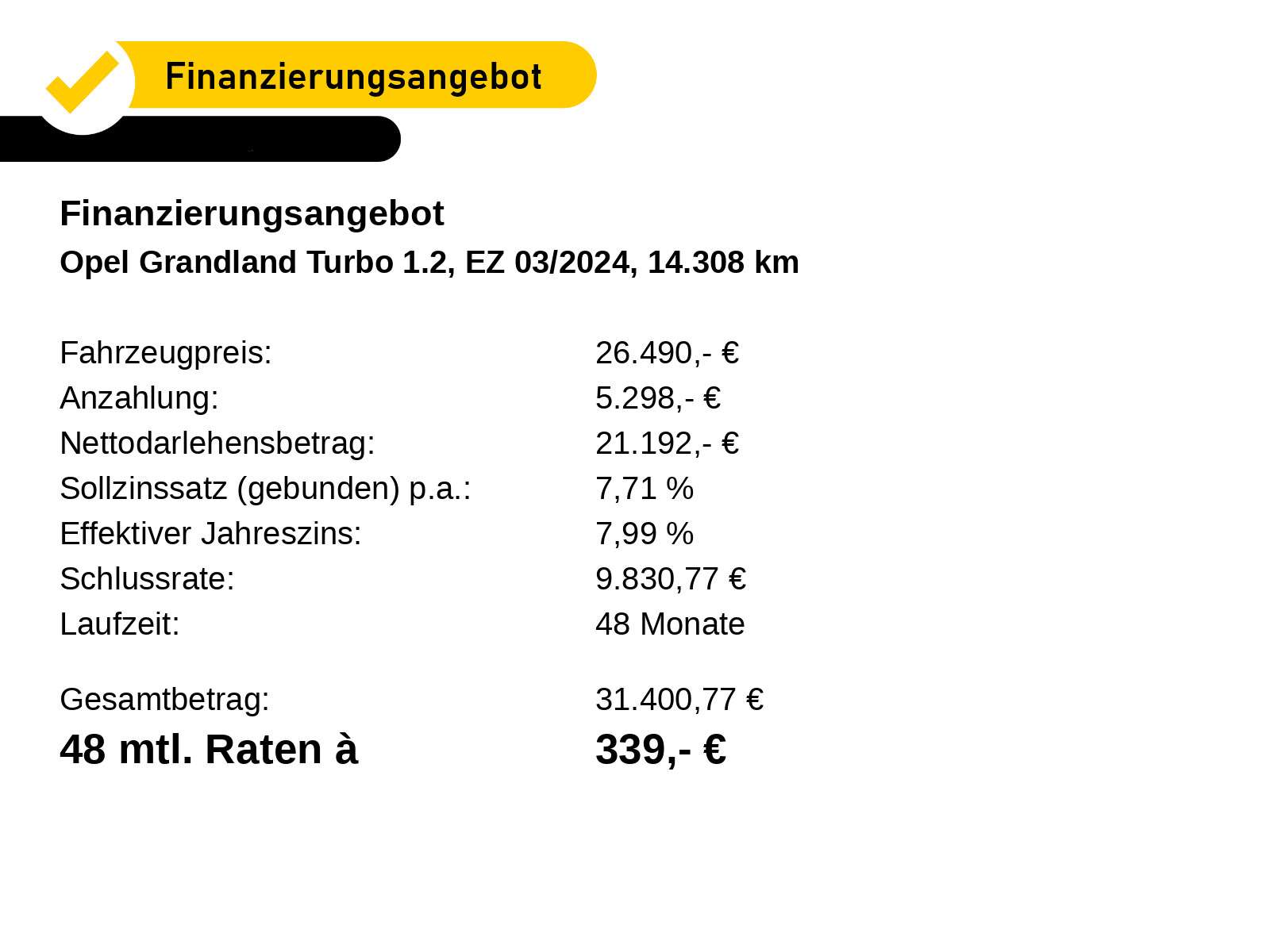 Finanzierungsangebot

Finanzierungsangebot
Opel Grandland Turbo 1.2, EZ 03/2024, 14.308 km

| | |
|---|---|
| Fahrzeugpreis: | 26.490,- € |
| Anzahlung: | 5.298,- € |
| Nettodarlehensbetrag: | 21.192,- € |
| Sollzinssatz (gebunden) p.a.: | 7,71 % |
| Effektiver Jahreszins: | 7,99 % |
| Schlussrate: | 9.830,77 € |
| Laufzeit: | 48 Monate |
| Gesamtbetrag: | 31.400,77 € |
| 48 mtl. Raten à | 339,- € |